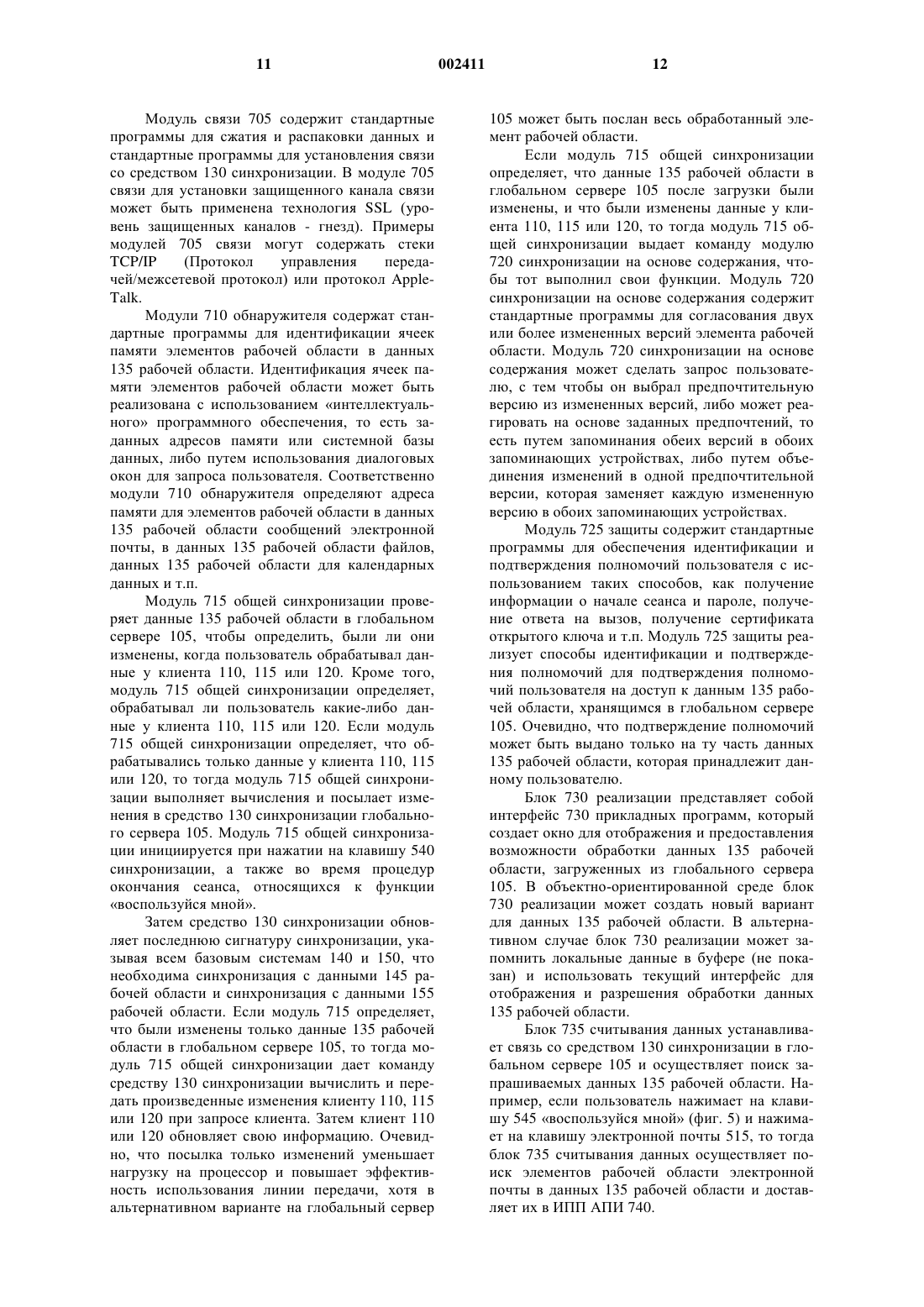 11 002411 12

Модуль связи 705 содержит стандартные программы для сжатия и распаковки данных и стандартные программы для установления связи со средством 130 синхронизации. В модуле 705 связи для установки защищенного канала связи может быть применена технология SSL (уровень защищенных каналов - гнезд). Примеры модулей 705 связи могут содержать стеки TCP/IP (Протокол управления передачей/межсетевой протокол) или протокол AppleTalk.

Модули 710 обнаружителя содержат стандартные программы для идентификации ячеек памяти элементов рабочей области в данных 135 рабочей области. Идентификация ячеек памяти элементов рабочей области может быть реализована с использованием «интеллектуального» программного обеспечения, то есть заданных адресов памяти или системной базы данных, либо путем использования диалоговых окон для запроса пользователя. Соответственно модули 710 обнаружителя определяют адреса памяти для элементов рабочей области в данных 135 рабочей области сообщений электронной почты, в данных 135 рабочей области файлов, данных 135 рабочей области для календарных данных и т.п.

Модуль 715 общей синхронизации проверяет данные 135 рабочей области в глобальном сервере 105, чтобы определить, были ли они изменены, когда пользователь обрабатывал данные у клиента 110, 115 или 120. Кроме того, модуль 715 общей синхронизации определяет, обрабатывал ли пользователь какие-либо данные у клиента 110, 115 или 120. Если модуль 715 общей синхронизации определяет, что обрабатывались только данные у клиента 110, 115 или 120, то тогда модуль 715 общей синхронизации выполняет вычисления и посылает изменения в средство 130 синхронизации глобального сервера 105. Модуль 715 общей синхронизации инициируется при нажатии на клавишу 540 синхронизации, а также во время процедур окончания сеанса, относящихся к функции «воспользуйся мной».

Затем средство 130 синхронизации обновляет последнюю сигнатуру синхронизации, указывая всем базовым системам 140 и 150, что необходима синхронизация с данными 145 рабочей области и синхронизация с данными 155 рабочей области. Если модуль 715 определяет, что были изменены только данные 135 рабочей области в глобальном сервере 105, то тогда модуль 715 общей синхронизации дает команду средству 130 синхронизации вычислить и передать произведенные изменения клиенту 110, 115 или 120 при запросе клиента. Затем клиент 110 или 120 обновляет свою информацию. Очевидно, что посылка только изменений уменьшает нагрузку на процессор и повышает эффективность использования линии передачи, хотя в альтернативном варианте на глобальный сервер 105 может быть послан весь обработанный элемент рабочей области.

Если модуль 715 общей синхронизации определяет, что данные 135 рабочей области в глобальном сервере 105 после загрузки были изменены, и что были изменены данные у клиента 110, 115 или 120, то тогда модуль 715 общей синхронизации выдает команду модулю 720 синхронизации на основе содержания, чтобы тот выполнил свои функции. Модуль 720 синхронизации на основе содержания содержит стандартные программы для согласования двух или более измененных версий элемента рабочей области. Модуль 720 синхронизации на основе содержания может сделать запрос пользователю, с тем чтобы он выбрал предпочтительную версию из измененных версий, либо может реагировать на основе заданных предпочтений, то есть путем запоминания обеих версий в обоих запоминающих устройствах, либо путем объединения изменений в одной предпочтительной версии, которая заменяет каждую измененную версию в обоих запоминающих устройствах.

Модуль 725 защиты содержит стандартные программы для обеспечения идентификации и подтверждения полномочий пользователя с использованием таких способов, как получение информации о начале сеанса и пароле, получение ответа на вызов, получение сертификата открытого ключа и т.п. Модуль 725 защиты реализует способы идентификации и подтверждения полномочий для подтверждения полномочий пользователя на доступ к данным 135 рабочей области, хранящимся в глобальном сервере 105. Очевидно, что подтверждение полномочий может быть выдано только на ту часть данных 135 рабочей области, которая принадлежит данному пользователю.

Блок 730 реализации представляет собой интерфейс 730 прикладных программ, который создает окно для отображения и предоставления возможности обработки данных 135 рабочей области, загруженных из глобального сервера 105. В объектно-ориентированной среде блок 730 реализации может создать новый вариант для данных 135 рабочей области. В альтернативном случае блок 730 реализации может запомнить локальные данные в буфере (не показан) и использовать текущий интерфейс для отображения и разрешения обработки данных 135 рабочей области.

Блок 735 считывания данных устанавливает связь со средством 130 синхронизации в глобальном сервере 105 и осуществляет поиск запрашиваемых данных 135 рабочей области. Например, если пользователь нажимает на клавишу 545 «воспользуйся мной» (фиг. 5) и нажимает на клавишу электронной почты 515, то тогда блок 735 считывания данных осуществляет поиск элементов рабочей области электронной почты в данных 135 рабочей области и доставляет их в ИПП АПИ 740.